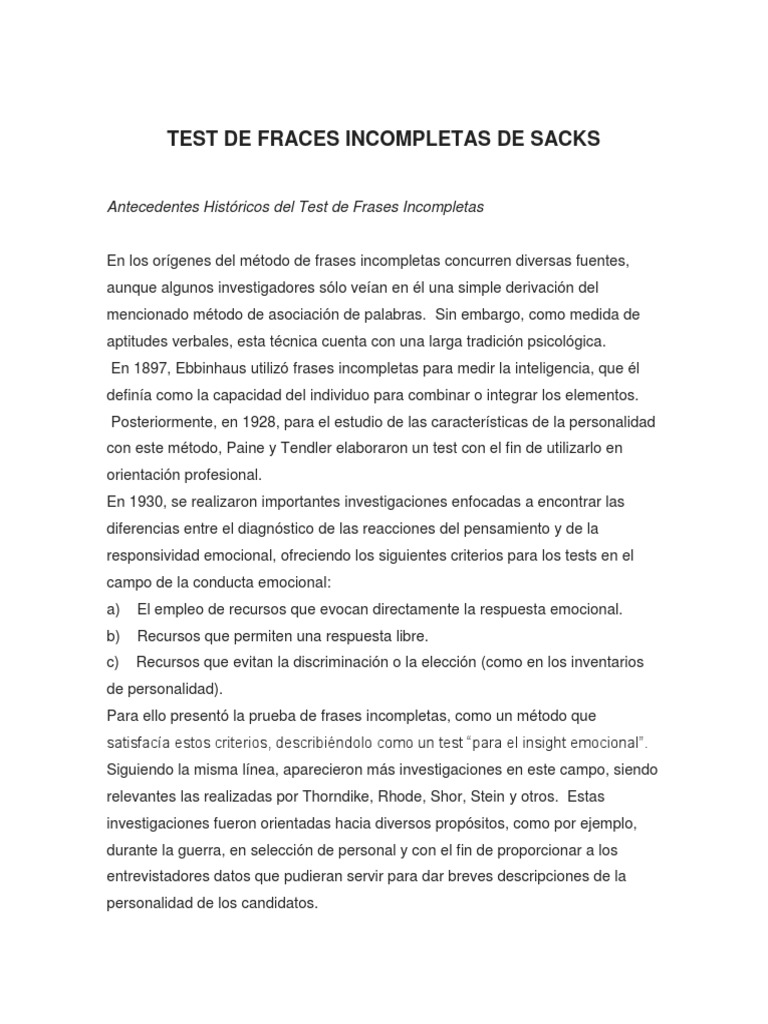 TEST DE FRACES INCOMPLETAS DE SACKS

Antecedentes Históricos del Test de Frases Incompletas

En los orígenes del método de frases incompletas concurren diversas fuentes, aunque algunos investigadores sólo veían en él una simple derivación del mencionado método de asociación de palabras. Sin embargo, como medida de aptitudes verbales, esta técnica cuenta con una larga tradición psicológica.
En 1897, Ebbinhaus utilizó frases incompletas para medir la inteligencia, que él definía como la capacidad del individuo para combinar o integrar los elementos.
Posteriormente, en 1928, para el estudio de las características de la personalidad con este método, Paine y Tendler elaboraron un test con el fin de utilizarlo en orientación profesional.
En 1930, se realizaron importantes investigaciones enfocadas a encontrar las diferencias entre el diagnóstico de las reacciones del pensamiento y de la responsividad emocional, ofreciendo los siguientes criterios para los tests en el campo de la conducta emocional:
a) El empleo de recursos que evocan directamente la respuesta emocional.
b) Recursos que permiten una respuesta libre.
c) Recursos que evitan la discriminación o la elección (como en los inventarios de personalidad).
Para ello presentó la prueba de frases incompletas, como un método que satisfacía estos criterios, describiéndolo como un test "para el insight emocional".
Siguiendo la misma línea, aparecieron más investigaciones en este campo, siendo relevantes las realizadas por Thorndike, Rhode, Shor, Stein y otros. Estas investigaciones fueron orientadas hacia diversos propósitos, como por ejemplo, durante la guerra, en selección de personal y con el fin de proporcionar a los entrevistadores datos que pudieran servir para dar breves descripciones de la personalidad de los candidatos.